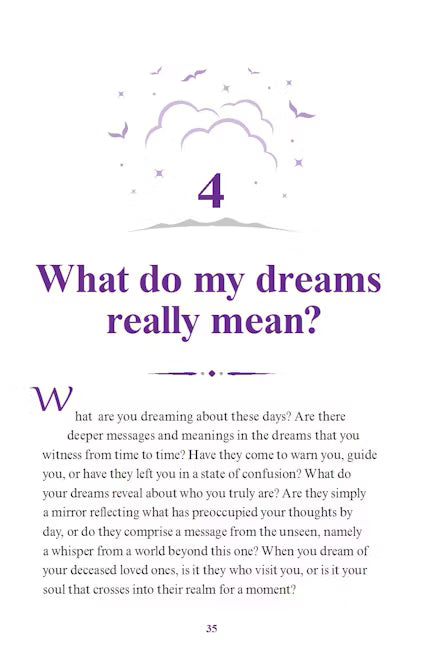 4

What do my dreams really mean?

What are you dreaming about these days? Are there deeper messages and meanings in the dreams that you witness from time to time? Have they come to warn you, guide you, or have they left you in a state of confusion? What do your dreams reveal about who you truly are? Are they simply a mirror reflecting what has preoccupied your thoughts by day, or do they comprise a message from the unseen, namely a whisper from a world beyond this one? When you dream of your deceased loved ones, is it they who visit you, or is it your soul that crosses into their realm for a moment?

35